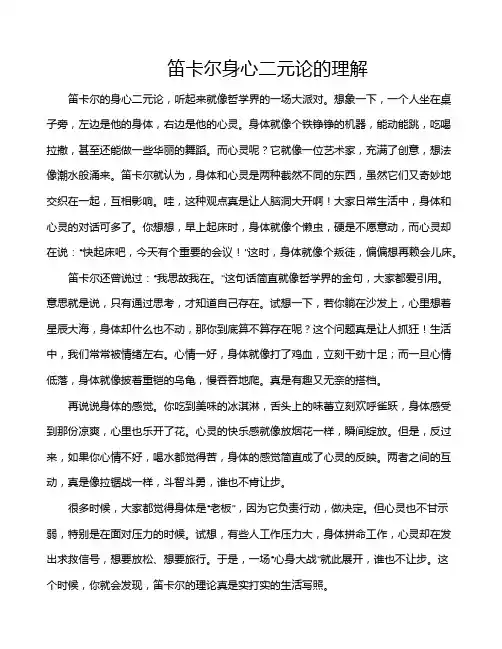 笛卡尔身心二元论的理解

笛卡尔的身心二元论，听起来就像哲学界的一场大派对。想象一下，一个人坐在桌子旁，左边是他的身体，右边是他的心灵。身体就像个铁铮铮的机器，能动能跳，吃喝拉撒，甚至还能做一些华丽的舞蹈。而心灵呢？它就像一位艺术家，充满了创意，想法像潮水般涌来。笛卡尔就认为，身体和心灵是两种截然不同的东西，虽然它们又奇妙地交织在一起，互相影响。哇，这种观点真是让人脑洞大开啊！大家日常生活中，身体和心灵的对话可多了。你想想，早上起床时，身体就像个懒虫，硬是不愿意动，而心灵却在说："快起床吧，今天有个重要的会议！"这时，身体就像个叛徒，偏偏想再赖会儿床。

笛卡尔还曾说过："我思故我在。"这句话简直就像哲学界的金句，大家都爱引用。意思就是说，只有通过思考，才知道自己存在。试想一下，若你躺在沙发上，心里想着星辰大海，身体却什么也不动，那你到底算不算存在呢？这个问题真是让人抓狂！生活中，我们常常被情绪左右。心情一好，身体就像打了鸡血，立刻干劲十足；而一旦心情低落，身体就像披着重铠的乌龟，慢吞吞地爬。真是有趣又无奈的搭档。

再说说身体的感觉。你吃到美味的冰淇淋，舌头上的味蕾立刻欢呼雀跃，身体感受到那份凉爽，心里也乐开了花。心灵的快乐感就像放烟花一样，瞬间绽放。但是，反过来，如果你心情不好，喝水都觉得苦，身体的感觉简直成了心灵的反映。两者之间的互动，真是像拉锯战一样，斗智斗勇，谁也不肯让步。

很多时候，大家都觉得身体是"老板"，因为它负责行动，做决定。但心灵也不甘示弱，特别是在面对压力的时候。试想，有些人工作压力大，身体拼命工作，心灵却在发出求救信号，想要放松、想要旅行。于是，一场"心身大战"就此展开，谁也不让步。这个时候，你就会发现，笛卡尔的理论真是实打实的生活写照。